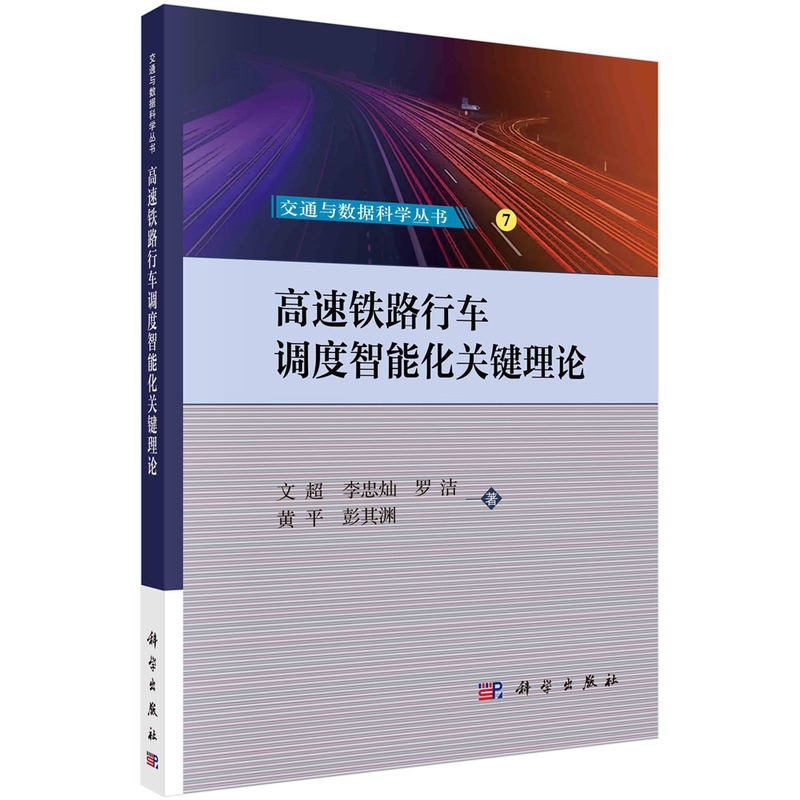 交通与数据科学丛书
高速铁路行车调度智能化关键理论
科学出版社

交通与数据科学丛书 7

高速铁路行车
调度智能化关键理论

文 超 李忠灿 罗 洁
黄 平 彭其渊
著

科学出版社